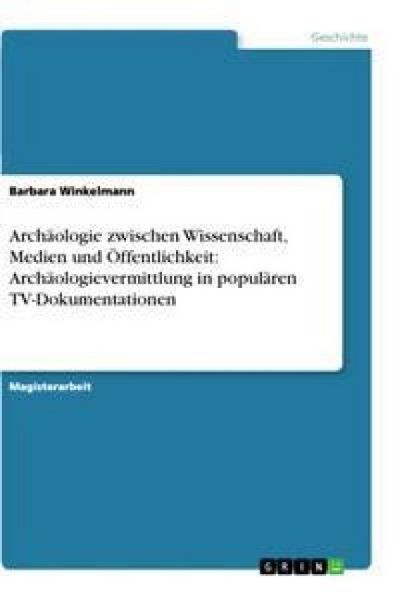 Geschichte

Barbara Winkelmann

Archäologie zwischen Wissenschaft, Medien und Öffentlichkeit: Archäologievermittlung in populären TV-Dokumentationen

Magisterarbeit

GRIN